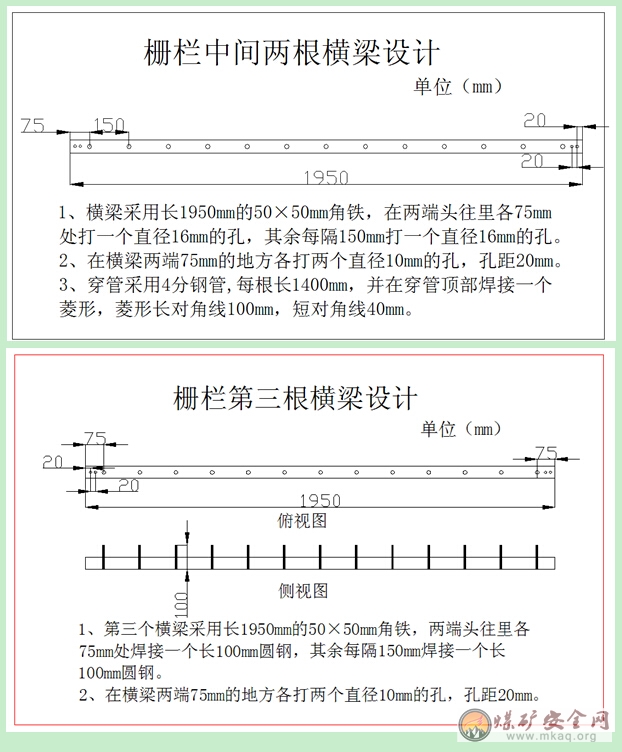 栅栏中间两根横梁设计

单位（mm）

75

150

20

20

1950

1、横梁采用长1950mm的50×50mm角铁，在两端头往里各75mm处打一个直径16mm的孔，其余每隔150mm打一个直径16mm的孔。
2、在横梁两端75mm的地方各打两个直径10mm的孔，孔距20mm。
3、穿管采用4分钢管,每根长1400mm，并在穿管顶部焊接一个菱形，菱形长对角线100mm，短对角线40mm。

栅栏第三根横梁设计

单位（mm）

75

20

20

75

1950

俯视图

100

侧视图

1、第三个横梁采用长1950mm的50×50mm角铁，两端头往里各75mm处焊接一个长100mm圆钢，其余每隔150mm焊接一个长100mm圆钢。
2、在横梁两端75mm的地方各打两个直径10mm的孔，孔距20mm。

煤矿安全网
www.mkaq.org